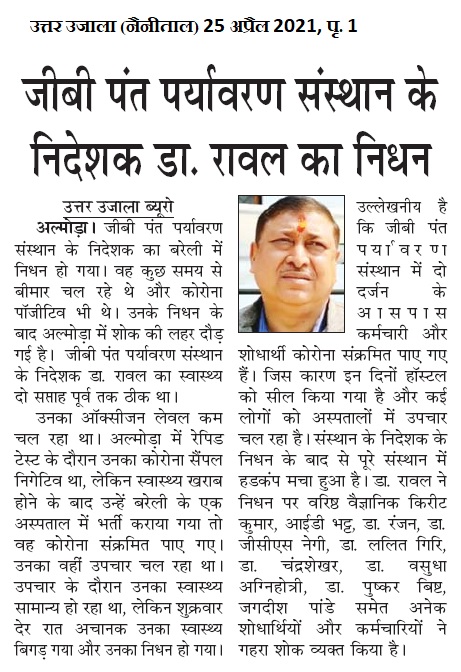 उत्तर उजाला (नैनीताल) 25 अप्रैल 2021, पृ. 1

जीबी पंत पर्यावरण संस्थान के निदेशक डा. रावल का निधन

उत्तर उजाला ब्यूरो

अल्मोड़ा। जीबी पंत पर्यावरण संस्थान के निदेशक का बरेली में निधन हो गया। वह कुछ समय से बीमार चल रहे थे और कोरोना पॉजीटिव भी थे। उनके निधन के बाद अल्मोड़ा में शोक की लहर दौड़ गई है। जीबी पंत पर्यावरण संस्थान के निदेशक डा. रावल का स्वास्थ्य दो सप्ताह पूर्व तक ठीक था।

उनका ऑक्सीजन लेवल कम चल रहा था। अल्मोड़ा में रेपिड टेस्ट के दौरान उनका कोरोना सैंपल निगेटिव था, लेकिन स्वास्थ्य खराब होने के बाद उन्हें बरेली के एक अस्पताल में भर्ती कराया गया तो वह कोरोना संक्रमित पाए गए। उनका वहीं उपचार चल रहा था। उपचार के दौरान उनका स्वास्थ्य सामान्य हो रहा था, लेकिन शुक्रवार देर रात अचानक उनका स्वास्थ्य बिगड़ गया और उनका निधन हो गया।

उल्लेखनीय है कि जीबी पंत पर्यावरण संस्थान में दो दर्जन के आसपास कर्मचारी और शोधार्थी कोरोना संक्रमित पाए गए हैं। जिस कारण इन दिनों हॉस्टल को सील किया गया है और कई लोगों को अस्पतालों में उपचार चल रहा है। संस्थान के निदेशक के निधन के बाद से पूरे संस्थान में हडकंप मचा हुआ है। डा. रावल ने निधन पर वरिष्ठ वैज्ञानिक किरीट कुमार, आईडी भट्ट, डा. रंजन, डा. जीसीएस नेगी, डा. ललित गिरि, डा. चंद्रशेखर, डा. वसुधा अग्निहोत्री, डा. पुष्कर बिष्ट, जगदीश पांडे समेत अनेक शोधार्थियों और कर्मचारियों ने गहरा शोक व्यक्त किया है।